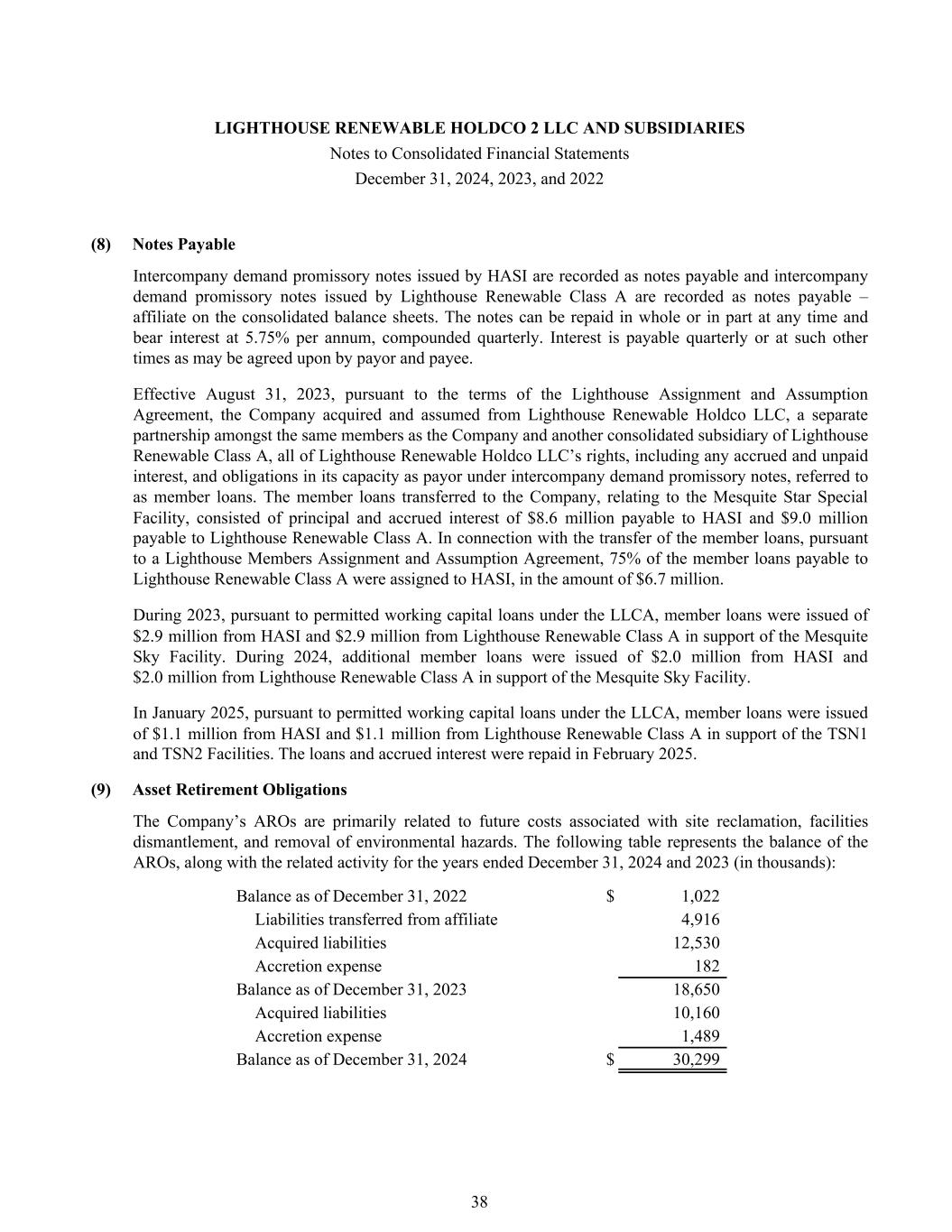 LIGHTHOUSE RENEWABLE HOLDCO 2 LLC AND SUBSIDIARIES
Notes to Consolidated Financial Statements
December 31, 2024, 2023, and 2022

(8) Notes Payable

Intercompany demand promissory notes issued by HASI are recorded as notes payable and intercompany demand promissory notes issued by Lighthouse Renewable Class A are recorded as notes payable – affiliate on the consolidated balance sheets. The notes can be repaid in whole or in part at any time and bear interest at 5.75% per annum, compounded quarterly. Interest is payable quarterly or at such other times as may be agreed upon by payor and payee.

Effective August 31, 2023, pursuant to the terms of the Lighthouse Assignment and Assumption Agreement, the Company acquired and assumed from Lighthouse Renewable Holdco LLC, a separate partnership amongst the same members as the Company and another consolidated subsidiary of Lighthouse Renewable Class A, all of Lighthouse Renewable Holdco LLC's rights, including any accrued and unpaid interest, and obligations in its capacity as payor under intercompany demand promissory notes, referred to as member loans. The member loans transferred to the Company, relating to the Mesquite Star Special Facility, consisted of principal and accrued interest of \$8.6 million payable to HASI and \$9.0 million payable to Lighthouse Renewable Class A. In connection with the transfer of the member loans, pursuant to a Lighthouse Members Assignment and Assumption Agreement, 75% of the member loans payable to Lighthouse Renewable Class A were assigned to HASI, in the amount of \$6.7 million.

During 2023, pursuant to permitted working capital loans under the LLCA, member loans were issued of \$2.9 million from HASI and \$2.9 million from Lighthouse Renewable Class A in support of the Mesquite Sky Facility. During 2024, additional member loans were issued of \$2.0 million from HASI and \$2.0 million from Lighthouse Renewable Class A in support of the Mesquite Sky Facility.

In January 2025, pursuant to permitted working capital loans under the LLCA, member loans were issued of \$1.1 million from HASI and \$1.1 million from Lighthouse Renewable Class A in support of the TSN1 and TSN2 Facilities. The loans and accrued interest were repaid in February 2025.

(9) Asset Retirement Obligations

The Company's AROs are primarily related to future costs associated with site reclamation, facilities dismantlement, and removal of environmental hazards. The following table represents the balance of the AROs, along with the related activity for the years ended December 31, 2024 and 2023 (in thousands):

| | | |
|---|---|---|
| Balance as of December 31, 2022 | \$ | 1,022 |
| Liabilities transferred from affiliate | | 4,916 |
| Acquired liabilities | | 12,530 |
| Accretion expense | | 182 |
| Balance as of December 31, 2023 | | 18,650 |
| Acquired liabilities | | 10,160 |
| Accretion expense | | 1,489 |
| Balance as of December 31, 2024 | \$ | 30,299 |

38